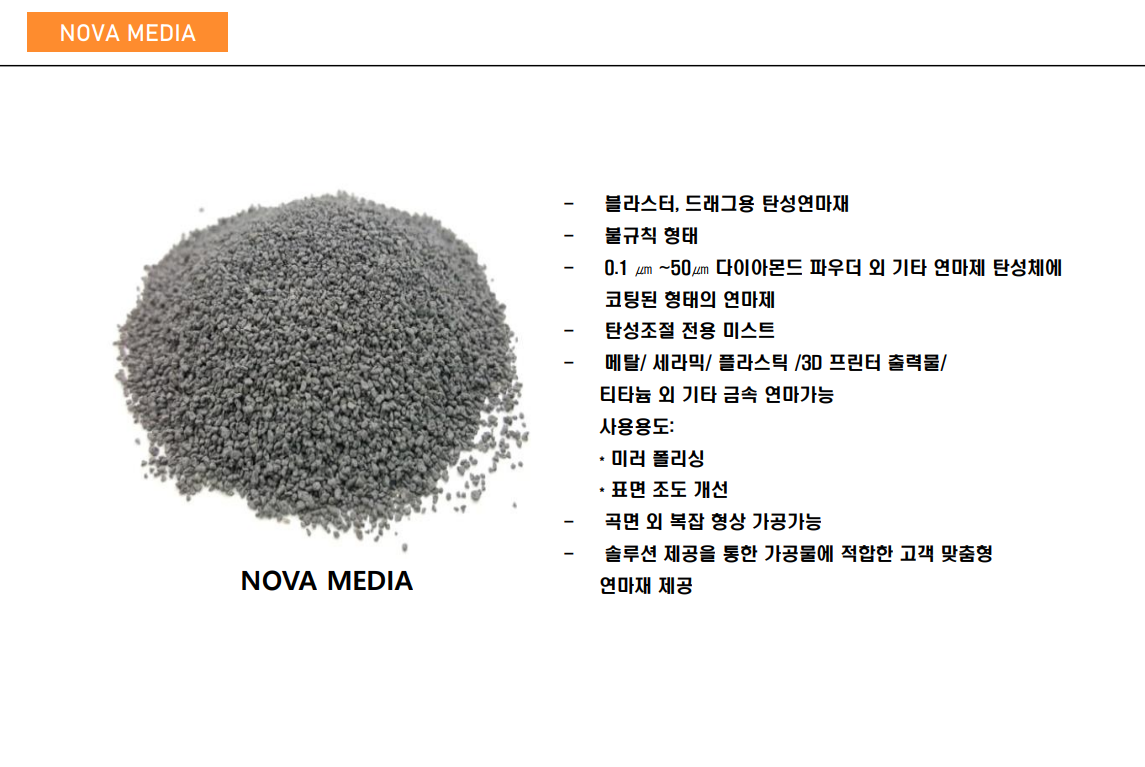 NOVA MEDIA

NOVA MEDIA

- 블라스터, 드래그용 탄성연마재
- 불규칙 형태
- 0.1 ㎛ ~50㎛ 다이아몬드 파우더 외 기타 연마제 탄성체에 코팅된 형태의 연마제
- 탄성조절 전용 미스트
- 메탈/ 세라믹/ 플라스틱 /3D 프린터 출력물/ 티타늄 외 기타 금속 연마가능
사용용도:
* 미러 폴리싱
* 표면 조도 개선
- 곡면 외 복잡 형상 가공가능
- 솔루션 제공을 통한 가공물에 적합한 고객 맞춤형 연마재 제공